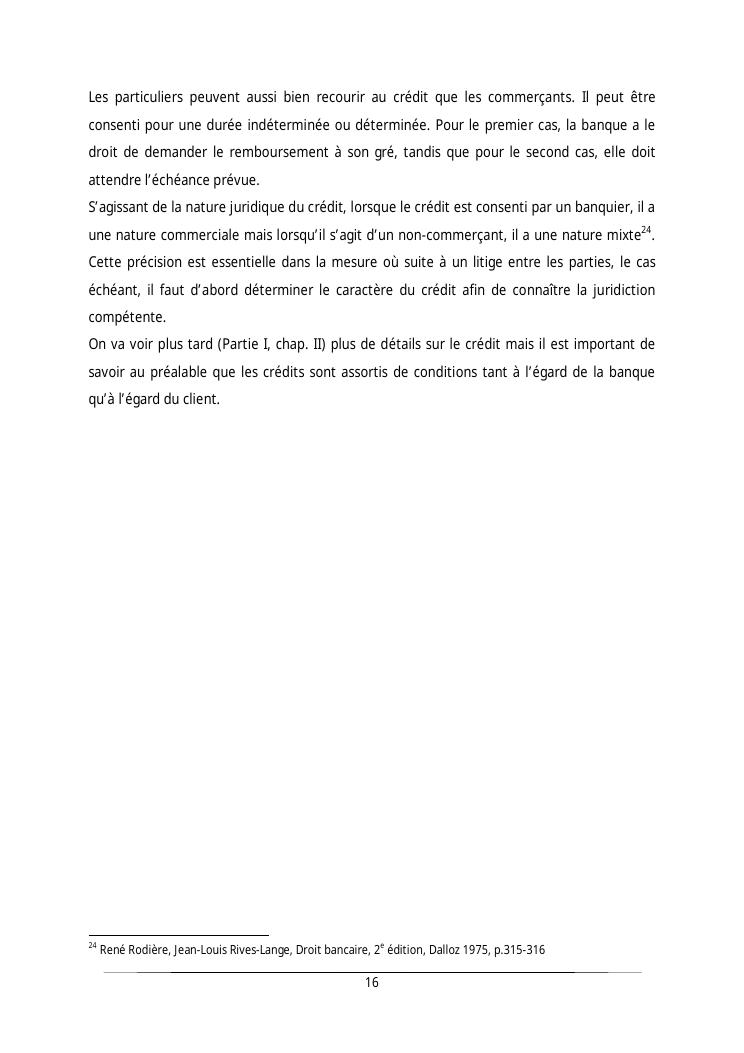 Les particuliers peuvent aussi bien recourir au crédit que les commerçants. Il peut être consenti pour une durée indéterminée ou déterminée. Pour le premier cas, la banque a le droit de demander le remboursement à son gré, tandis que pour le second cas, elle doit attendre l'échéance prévue.
S'agissant de la nature juridique du crédit, lorsque le crédit est consenti par un banquier, il a une nature commerciale mais lorsqu'il s'agit d'un non-commerçant, il a une nature mixte$^{24}$. Cette précision est essentielle dans la mesure où suite à un litige entre les parties, le cas échéant, il faut d'abord déterminer le caractère du crédit afin de connaître la juridiction compétente.
On va voir plus tard (Partie I, chap. II) plus de détails sur le crédit mais il est important de savoir au préalable que les crédits sont assortis de conditions tant à l'égard de la banque qu'à l'égard du client.

$^{24}$ René Rodière, Jean-Louis Rives-Lange, Droit bancaire, 2$^{e}$ édition, Dalloz 1975, p.315-316

16